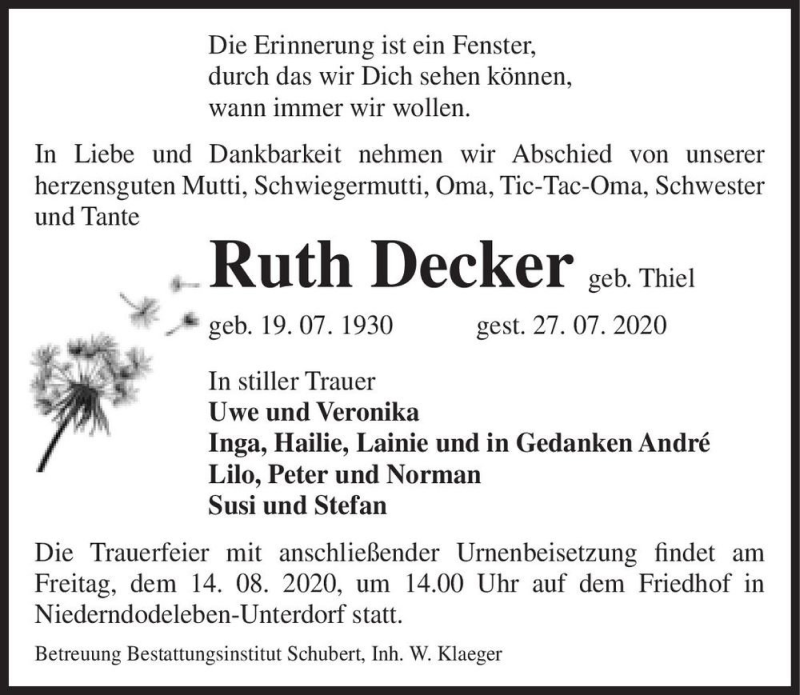 Die Erinnerung ist ein Fenster,
durch das wir Dich sehen können,
wann immer wir wollen.

In Liebe und Dankbarkeit nehmen wir Abschied von unserer herzensguten Mutti, Schwiegermutti, Oma, Tic-Tac-Oma, Schwester und Tante

Ruth Decker geb. Thiel

geb. 19. 07. 1930 gest. 27. 07. 2020

In stiller Trauer
Uwe und Veronika
Inga, Hailie, Lainie und in Gedanken André
Lilo, Peter und Norman
Susi und Stefan

Die Trauerfeier mit anschließender Urnenbeisetzung findet am Freitag, dem 14. 08. 2020, um 14.00 Uhr auf dem Friedhof in Niederndodeleben-Unterdorf statt.

Betreuung Bestattungsinstitut Schubert, Inh. W. Klaeger